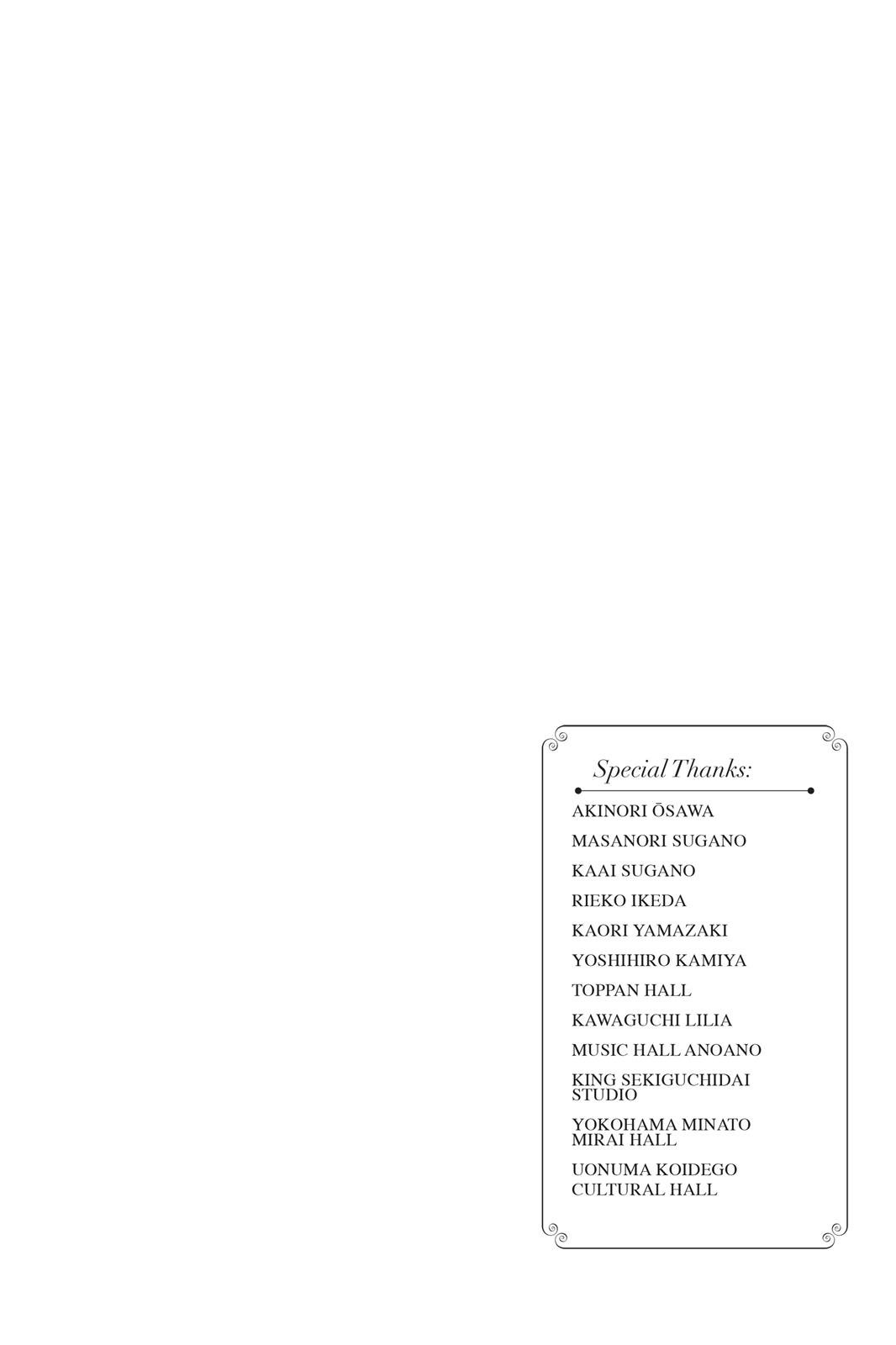 Special Thanks:

AKINORI ŌSAWA

MASANORI SUGANO

KAAI SUGANO

RIEKO IKEDA

KAORI YAMAZAKI

YOSHIHIRO KAMIYA

TOPPAN HALL

KAWAGUCHI LILIA

MUSIC HALL ANOANO

KING SEKIGUCHIDAI STUDIO

YOKOHAMA MINATO MIRAI HALL

UONUMA KOIDEGO CULTURAL HALL